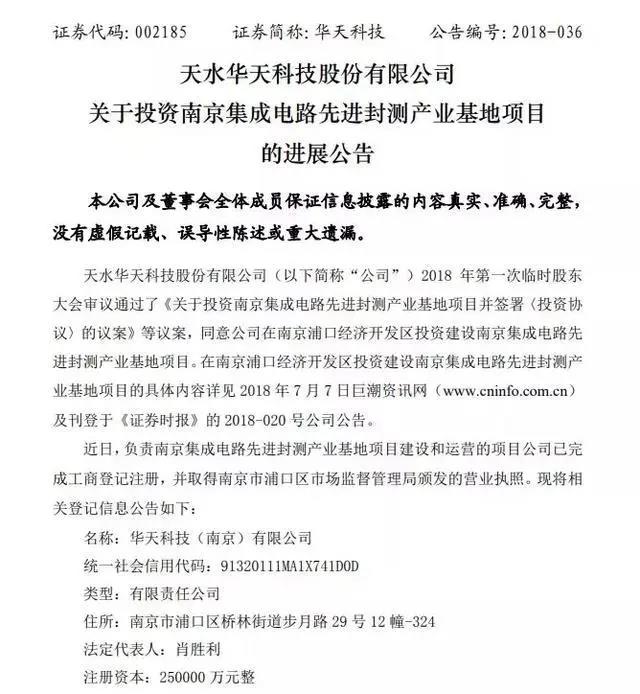 证券代码：002185　　证券简称：华天科技　　公告编号：2018-036

天水华天科技股份有限公司
关于投资南京集成电路先进封测产业基地项目
的进展公告

本公司及董事会全体成员保证信息披露的内容真实、准确、完整，没有虚假记载、误导性陈述或重大遗漏。

天水华天科技股份有限公司（以下简称“公司”）2018 年第一次临时股东大会审议通过了《关于投资南京集成电路先进封测产业基地项目并签署〈投资协议〉的议案》等议案，同意公司在南京浦口经济开发区投资建设南京集成电路先进封测产业基地项目。在南京浦口经济开发区投资建设南京集成电路先进封测产业基地项目的具体内容详见 2018 年 7 月 7 日巨潮资讯网（www.cninfo.com.cn）及刊登于《证券时报》的 2018-020 号公司公告。

近日，负责南京集成电路先进封测产业基地项目建设和运营的项目公司已完成工商登记注册，并取得南京市浦口区市场监督管理局颁发的营业执照。现将相关登记信息公告如下：

名称：华天科技（南京）有限公司

统一社会信用代码：91320111MA1X741D0D

类型：有限责任公司

住所：南京市浦口区桥林街道步月路 29 号 12 幢-324

法定代表人：肖胜利

注册资本：250000 万元整